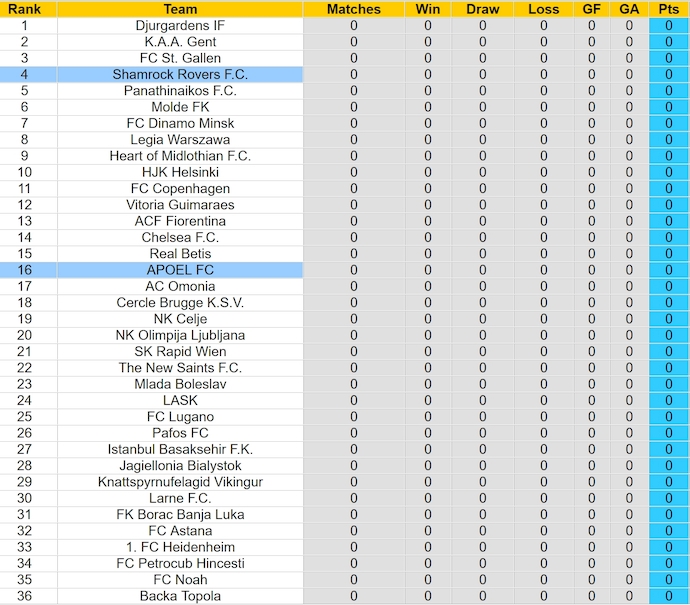 | Rank | Team | Matches | Win | Draw | Loss | GF | GA | Pts |
|---|---|---|---|---|---|---|---|---|
| 1 | Djurgardens IF | 0 | 0 | 0 | 0 | 0 | 0 | 0 |
| 2 | K.A.A. Gent | 0 | 0 | 0 | 0 | 0 | 0 | 0 |
| 3 | FC St. Gallen | 0 | 0 | 0 | 0 | 0 | 0 | 0 |
| 4 | Shamrock Rovers F.C. | 0 | 0 | 0 | 0 | 0 | 0 | 0 |
| 5 | Panathinaikos F.C. | 0 | 0 | 0 | 0 | 0 | 0 | 0 |
| 6 | Molde FK | 0 | 0 | 0 | 0 | 0 | 0 | 0 |
| 7 | FC Dinamo Minsk | 0 | 0 | 0 | 0 | 0 | 0 | 0 |
| 8 | Legia Warszawa | 0 | 0 | 0 | 0 | 0 | 0 | 0 |
| 9 | Heart of Midlothian F.C. | 0 | 0 | 0 | 0 | 0 | 0 | 0 |
| 10 | HJK Helsinki | 0 | 0 | 0 | 0 | 0 | 0 | 0 |
| 11 | FC Copenhagen | 0 | 0 | 0 | 0 | 0 | 0 | 0 |
| 12 | Vitoria Guimaraes | 0 | 0 | 0 | 0 | 0 | 0 | 0 |
| 13 | ACF Fiorentina | 0 | 0 | 0 | 0 | 0 | 0 | 0 |
| 14 | Chelsea F.C. | 0 | 0 | 0 | 0 | 0 | 0 | 0 |
| 15 | Real Betis | 0 | 0 | 0 | 0 | 0 | 0 | 0 |
| 16 | APOEL FC | 0 | 0 | 0 | 0 | 0 | 0 | 0 |
| 17 | AC Omonia | 0 | 0 | 0 | 0 | 0 | 0 | 0 |
| 18 | Cercle Brugge K.S.V. | 0 | 0 | 0 | 0 | 0 | 0 | 0 |
| 19 | NK Celje | 0 | 0 | 0 | 0 | 0 | 0 | 0 |
| 20 | NK Olimpija Ljubljana | 0 | 0 | 0 | 0 | 0 | 0 | 0 |
| 21 | SK Rapid Wien | 0 | 0 | 0 | 0 | 0 | 0 | 0 |
| 22 | The New Saints F.C. | 0 | 0 | 0 | 0 | 0 | 0 | 0 |
| 23 | Mlada Boleslav | 0 | 0 | 0 | 0 | 0 | 0 | 0 |
| 24 | LASK | 0 | 0 | 0 | 0 | 0 | 0 | 0 |
| 25 | FC Lugano | 0 | 0 | 0 | 0 | 0 | 0 | 0 |
| 26 | Pafos FC | 0 | 0 | 0 | 0 | 0 | 0 | 0 |
| 27 | Istanbul Basaksehir F.K. | 0 | 0 | 0 | 0 | 0 | 0 | 0 |
| 28 | Jagiellonia Bialystok | 0 | 0 | 0 | 0 | 0 | 0 | 0 |
| 29 | Knattspyrnufelagid Vikingur | 0 | 0 | 0 | 0 | 0 | 0 | 0 |
| 30 | Larne F.C. | 0 | 0 | 0 | 0 | 0 | 0 | 0 |
| 31 | FK Borac Banja Luka | 0 | 0 | 0 | 0 | 0 | 0 | 0 |
| 32 | FC Astana | 0 | 0 | 0 | 0 | 0 | 0 | 0 |
| 33 | 1. FC Heidenheim | 0 | 0 | 0 | 0 | 0 | 0 | 0 |
| 34 | FC Petrocub Hincesti | 0 | 0 | 0 | 0 | 0 | 0 | 0 |
| 35 | FC Noah | 0 | 0 | 0 | 0 | 0 | 0 | 0 |
| 36 | Backa Topola | 0 | 0 | 0 | 0 | 0 | 0 | 0 |